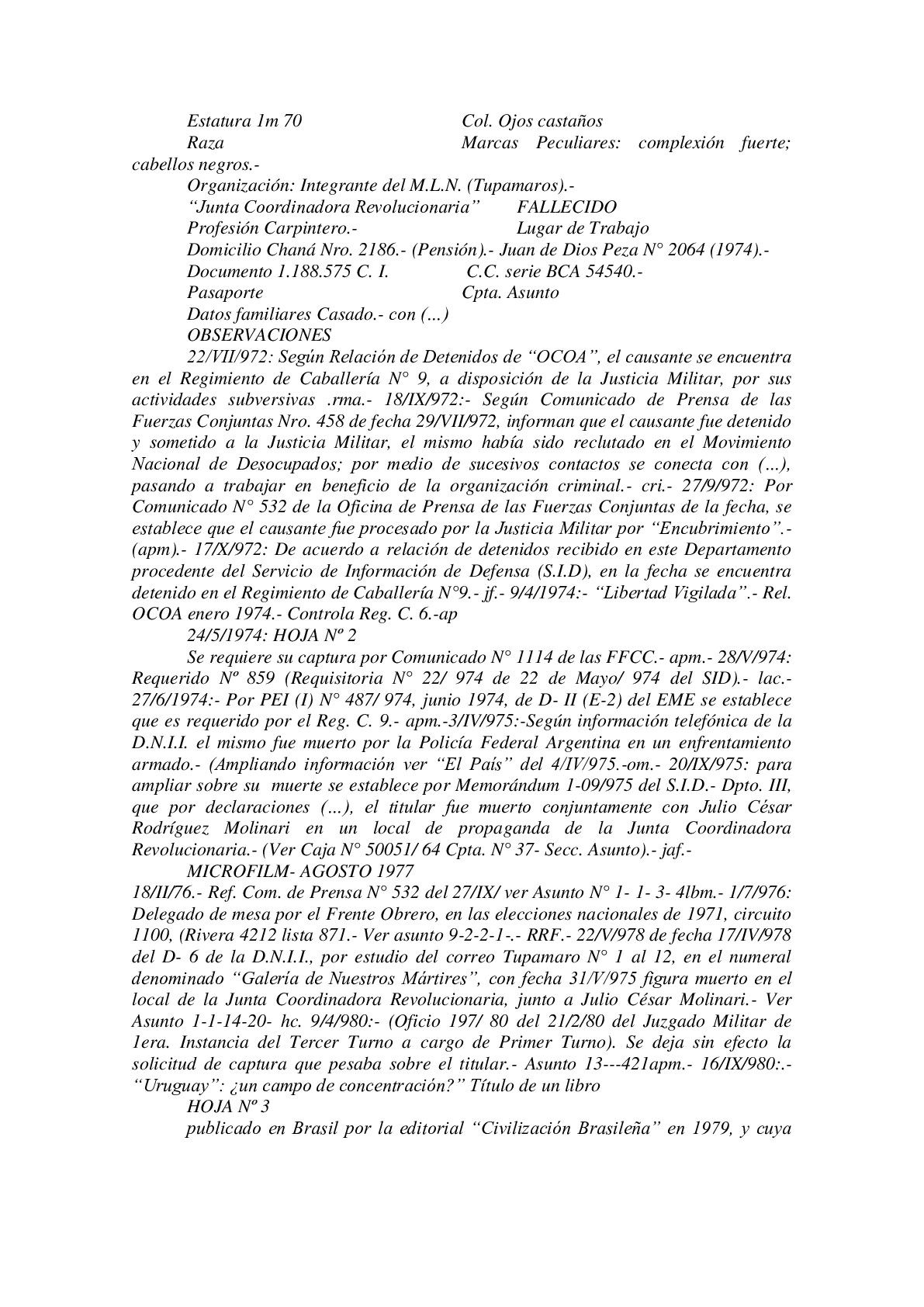 Estatura 1m 70 Col. Ojos castaños
Raza Marcas Peculiares: complexión fuerte; cabellos negros.-
Organización: Integrante del M.L.N. (Tupamaros).-
"Junta Coordinadora Revolucionaria" FALLECIDO
Profesión Carpintero.- Lugar de Trabajo
Domicilio Chaná Nro. 2186.- (Pensión).- Juan de Dios Peza N° 2064 (1974).-
Documento 1.188.575 C. I. C.C. serie BCA 54540.-
Pasaporte Cpta. Asunto
Datos familiares Casado.- con (...)
OBSERVACIONES
22/VII/972: Según Relación de Detenidos de "OCOA", el causante se encuentra en el Regimiento de Caballería N° 9, a disposición de la Justicia Militar, por sus actividades subversivas .rma.- 18/IX/972:- Según Comunicado de Prensa de las Fuerzas Conjuntas Nro. 458 de fecha 29/VII/972, informan que el causante fue detenido y sometido a la Justicia Militar, el mismo había sido reclutado en el Movimiento Nacional de Desocupados; por medio de sucesivos contactos se conecta con (...), pasando a trabajar en beneficio de la organización criminal.- cri.- 27/9/972: Por Comunicado N° 532 de la Oficina de Prensa de las Fuerzas Conjuntas de la fecha, se establece que el causante fue procesado por la Justicia Militar por "Encubrimiento".- (apm).- 17/X/972: De acuerdo a relación de detenidos recibido en este Departamento procedente del Servicio de Información de Defensa (S.I.D), en la fecha se encuentra detenido en el Regimiento de Caballería N°9.- jf.- 9/4/1974:- "Libertad Vigilada".- Rel. OCOA enero 1974.- Controla Reg. C. 6.-ap
24/5/1974: HOJA Nº 2
Se requiere su captura por Comunicado N° 1114 de las FFCC.- apm.- 28/V/974: Requerido Nº 859 (Requisitoria N° 22/ 974 de 22 de Mayo/ 974 del SID).- lac.- 27/6/1974:- Por PEI (I) N° 487/ 974, junio 1974, de D- II (E-2) del EME se establece que es requerido por el Reg. C. 9.- apm.-3/IV/975:-Según información telefónica de la D.N.I.I. el mismo fue muerto por la Policía Federal Argentina en un enfrentamiento armado.- (Ampliando información ver "El País" del 4/IV/975.-om.- 20/IX/975: para ampliar sobre su muerte se establece por Memorándum 1-09/975 del S.I.D.- Dpto. III, que por declaraciones (...), el titular fue muerto conjuntamente con Julio César Rodríguez Molinari en un local de propaganda de la Junta Coordinadora Revolucionaria.- (Ver Caja N° 50051/ 64 Cpta. N° 37- Secc. Asunto).- jaf.-
MICROFILM- AGOSTO 1977
18/II/76.- Ref. Com. de Prensa N° 532 del 27/IX/ ver Asunto N° 1- 1- 3- 4lbm.- 1/7/976: Delegado de mesa por el Frente Obrero, en las elecciones nacionales de 1971, circuito 1100, (Rivera 4212 lista 871.- Ver asunto 9-2-2-1-.- RRF.- 22/V/978 de fecha 17/IV/978 del D- 6 de la D.N.I.I., por estudio del correo Tupamaro N° 1 al 12, en el numeral denominado "Galería de Nuestros Mártires", con fecha 31/V/975 figura muerto en el local de la Junta Coordinadora Revolucionaria, junto a Julio César Molinari.- Ver Asunto 1-1-14-20- hc. 9/4/980:- (Oficio 197/ 80 del 21/2/80 del Juzgado Militar de 1era. Instancia del Tercer Turno a cargo de Primer Turno). Se deja sin efecto la solicitud de captura que pesaba sobre el titular.- Asunto 13---421apm.- 16/IX/980:.- "Uruguay": ¿un campo de concentración?" Título de un libro
HOJA Nº 3
publicado en Brasil por la editorial "Civilización Brasileña" en 1979, y cuya